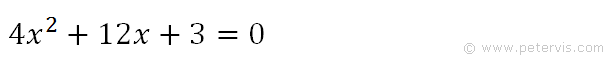 $4x^2 + 12x + 3 = 0$

© www.petervis.com